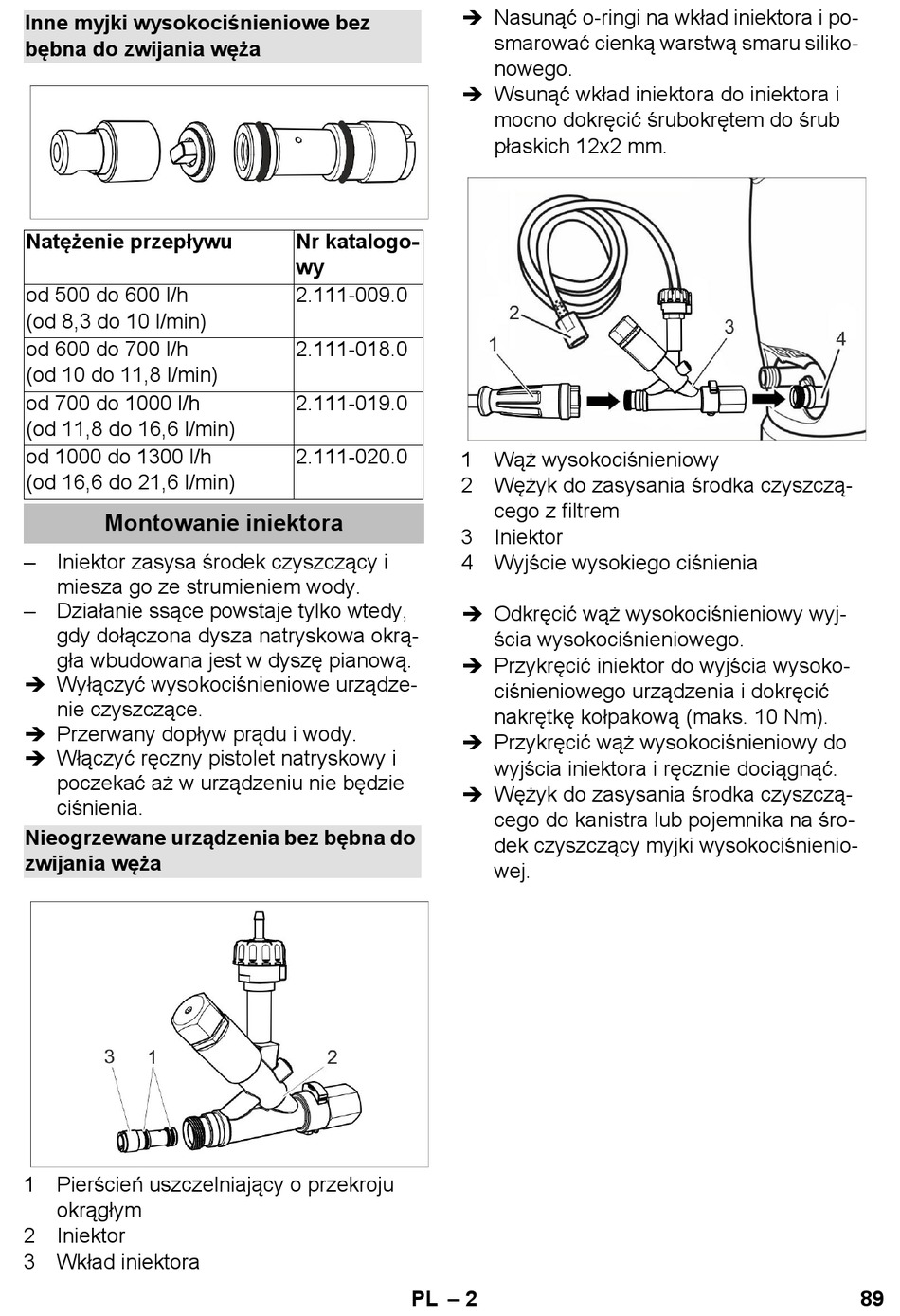 Inne myjki wysokociśnieniowe bez bębna do zwijania węża

| Natężenie przepływu | Nr katalogowy |
|---|---|
| od 500 do 600 l/h (od 8,3 do 10 l/min) | 2.111-009.0 |
| od 600 do 700 l/h (od 10 do 11,8 l/min) | 2.111-018.0 |
| od 700 do 1000 l/h (od 11,8 do 16,6 l/min) | 2.111-019.0 |
| od 1000 do 1300 l/h (od 16,6 do 21,6 l/min) | 2.111-020.0 |

Montowanie iniektora

– Iniektor zasysa środek czyszczący i miesza go ze strumieniem wody.
– Działanie ssące powstaje tylko wtedy, gdy dołączona dysza natryskowa okrągła wbudowana jest w dyszę pianową.
➔ Wyłączyć wysokociśnieniowe urządzenie czyszczące.
➔ Przerwany dopływ prądu i wody.
➔ Włączyć ręczny pistolet natryskowy i poczekać aż w urządzeniu nie będzie ciśnienia.

Nieogrzewane urządzenia bez bębna do zwijania węża

3 1 2

1 Pierścień uszczelniający o przekroju okrągłym
2 Iniektor
3 Wkład iniektora

➔ Nasunąć o-ringi na wkład iniektora i posmarować cienką warstwą smaru silikonowego.
➔ Wsunąć wkład iniektora do iniektora i mocno dokręcić śrubokrętem do śrub płaskich 12x2 mm.

2 1 3 4

1 Wąż wysokociśnieniowy
2 Wężyk do zasysania środka czyszczącego z filtrem
3 Iniektor
4 Wyjście wysokiego ciśnienia

➔ Odkręcić wąż wysokociśnieniowy wyjścia wysokociśnieniowego.
➔ Przykręcić iniektor do wyjścia wysokociśnieniowego urządzenia i dokręcić nakrętkę kołpakową (maks. 10 Nm).
➔ Przykręcić wąż wysokociśnieniowy do wyjścia iniektora i ręcznie dociągnąć.
➔ Wężyk do zasysania środka czyszczącego do kanistra lub pojemnika na środek czyszczący myjki wysokociśnieniowej.

PL – 2 89